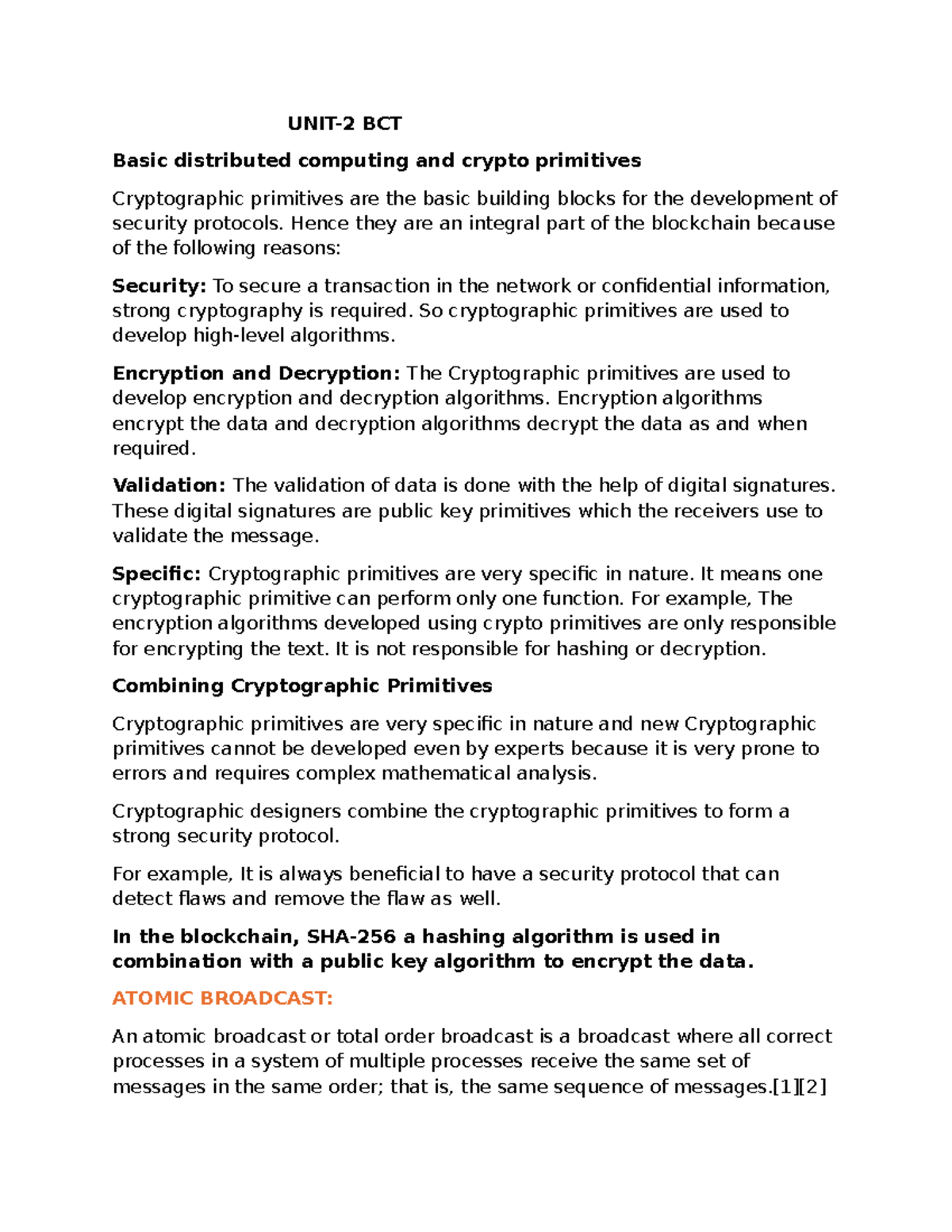 UNIT-2 BCT

Basic distributed computing and crypto primitives

Cryptographic primitives are the basic building blocks for the development of security protocols. Hence they are an integral part of the blockchain because of the following reasons:

Security: To secure a transaction in the network or confidential information, strong cryptography is required. So cryptographic primitives are used to develop high-level algorithms.

Encryption and Decryption: The Cryptographic primitives are used to develop encryption and decryption algorithms. Encryption algorithms encrypt the data and decryption algorithms decrypt the data as and when required.

Validation: The validation of data is done with the help of digital signatures. These digital signatures are public key primitives which the receivers use to validate the message.

Specific: Cryptographic primitives are very specific in nature. It means one cryptographic primitive can perform only one function. For example, The encryption algorithms developed using crypto primitives are only responsible for encrypting the text. It is not responsible for hashing or decryption.

Combining Cryptographic Primitives

Cryptographic primitives are very specific in nature and new Cryptographic primitives cannot be developed even by experts because it is very prone to errors and requires complex mathematical analysis.

Cryptographic designers combine the cryptographic primitives to form a strong security protocol.

For example, It is always beneficial to have a security protocol that can detect flaws and remove the flaw as well.

In the blockchain, SHA-256 a hashing algorithm is used in combination with a public key algorithm to encrypt the data.

ATOMIC BROADCAST:

An atomic broadcast or total order broadcast is a broadcast where all correct processes in a system of multiple processes receive the same set of messages in the same order; that is, the same sequence of messages.[1][2]